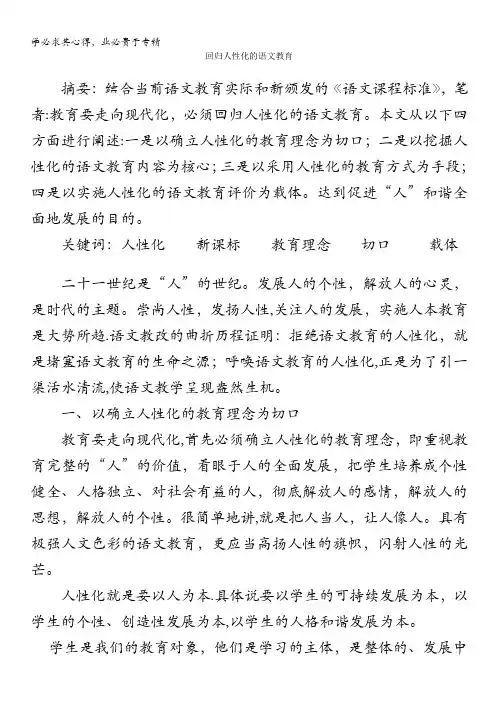 学必求其心得，业必贵于专精

回归人性化的语文教育

摘要：结合当前语文教育实际和新颁发的《语文课程标准》，笔者:教育要走向现代化，必须回归人性化的语文教育。本文从以下四方面进行阐述:一是以确立人性化的教育理念为切口；二是以挖掘人性化的语文教育内容为核心；三是以采用人性化的教育方式为手段；四是以实施人性化的语文教育评价为载体。达到促进“人”和谐全面地发展的目的。

关键词：人性化　　新课标　　教育理念　　切口　　载体

二十一世纪是“人”的世纪。发展人的个性，解放人的心灵，是时代的主题。崇尚人性，发扬人性,关注人的发展，实施人本教育是大势所趋.语文教改的曲折历程证明：拒绝语文教育的人性化，就是堵塞语文教育的生命之源；呼唤语文教育的人性化,正是为了引一渠活水清流,使语文教学呈现盎然生机。

一、以确立人性化的教育理念为切口

教育要走向现代化,首先必须确立人性化的教育理念，即重视教育完整的“人”的价值，着眼于人的全面发展，把学生培养成个性健全、人格独立、对社会有益的人，彻底解放人的感情，解放人的思想，解放人的个性。很简单地讲,就是把人当人，让人像人。具有极强人文色彩的语文教育，更应当高扬人性的旗帜，闪射人性的光芒。

人性化就是要以人为本.具体说要以学生的可持续发展为本，以学生的个性、创造性发展为本,以学生的人格和谐发展为本。

学生是我们的教育对象，他们是学习的主体，是整体的、发展中